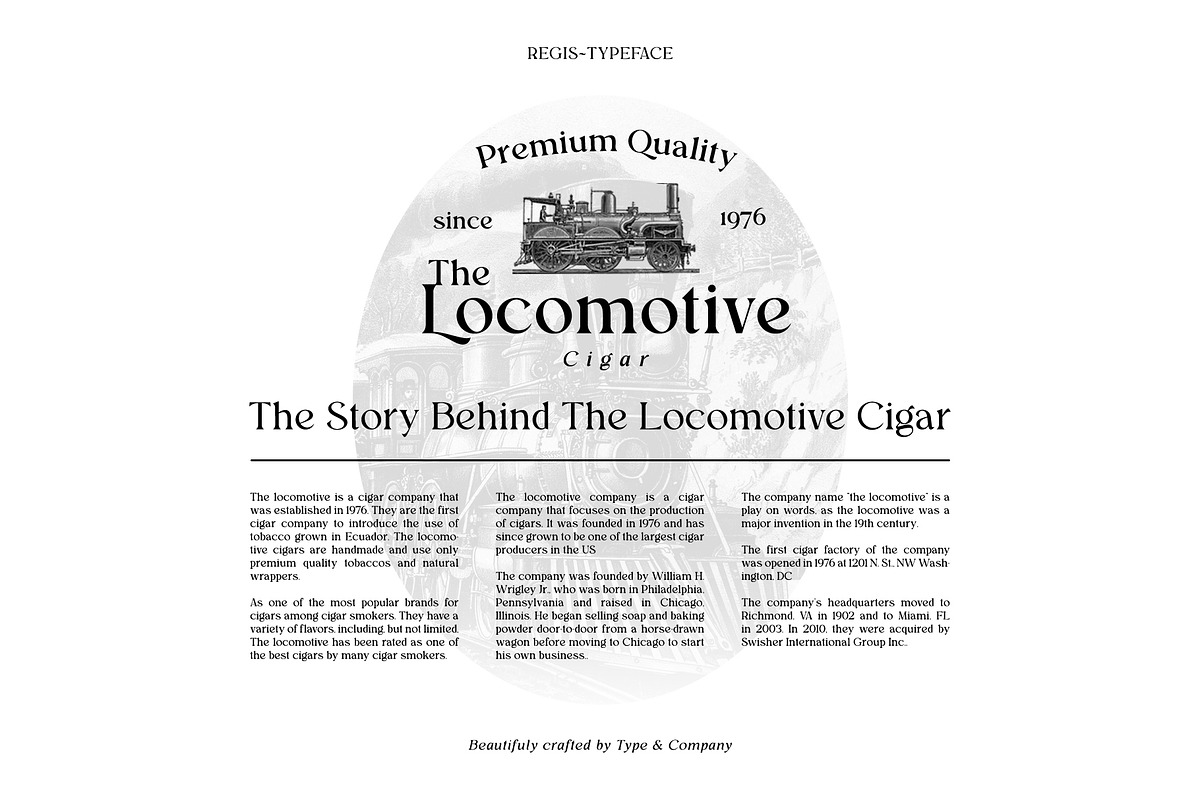 REGIS~TYPEFACE

Premium Quality

since 1976

The Locomotive

Cigar

The Story Behind The Locomotive Cigar

The locomotive is a cigar company that was established in 1976. They are the first cigar company to introduce the use of tobacco grown in Ecuador. The locomotive cigars are handmade and use only premium quality tobaccos and natural wrappers.

As one of the most popular brands for cigars among cigar smokers. They have a variety of flavors, including, but not limited. The locomotive has been rated as one of the best cigars by many cigar smokers.

The locomotive company is a cigar company that focuses on the production of cigars. It was founded in 1976 and has since grown to be one of the largest cigar producers in the US

The company was founded by William H. Wrigley Jr., who was born in Philadelphia, Pennsylvania and raised in Chicago, Illinois. He began selling soap and baking powder door to door from a horse drawn wagon before moving to Chicago to start his own business..

The company name "the locomotive" is a play on words, as the locomotive was a major invention in the 19th century.

The first cigar factory of the company was opened in 1976 at 1201 N. St., NW Washington, DC

The company's headquarters moved to Richmond, VA in 1902 and to Miami, FL in 2003. In 2010, they were acquired by Swisher International Group Inc..

Beautifuly crafted by Type & Company